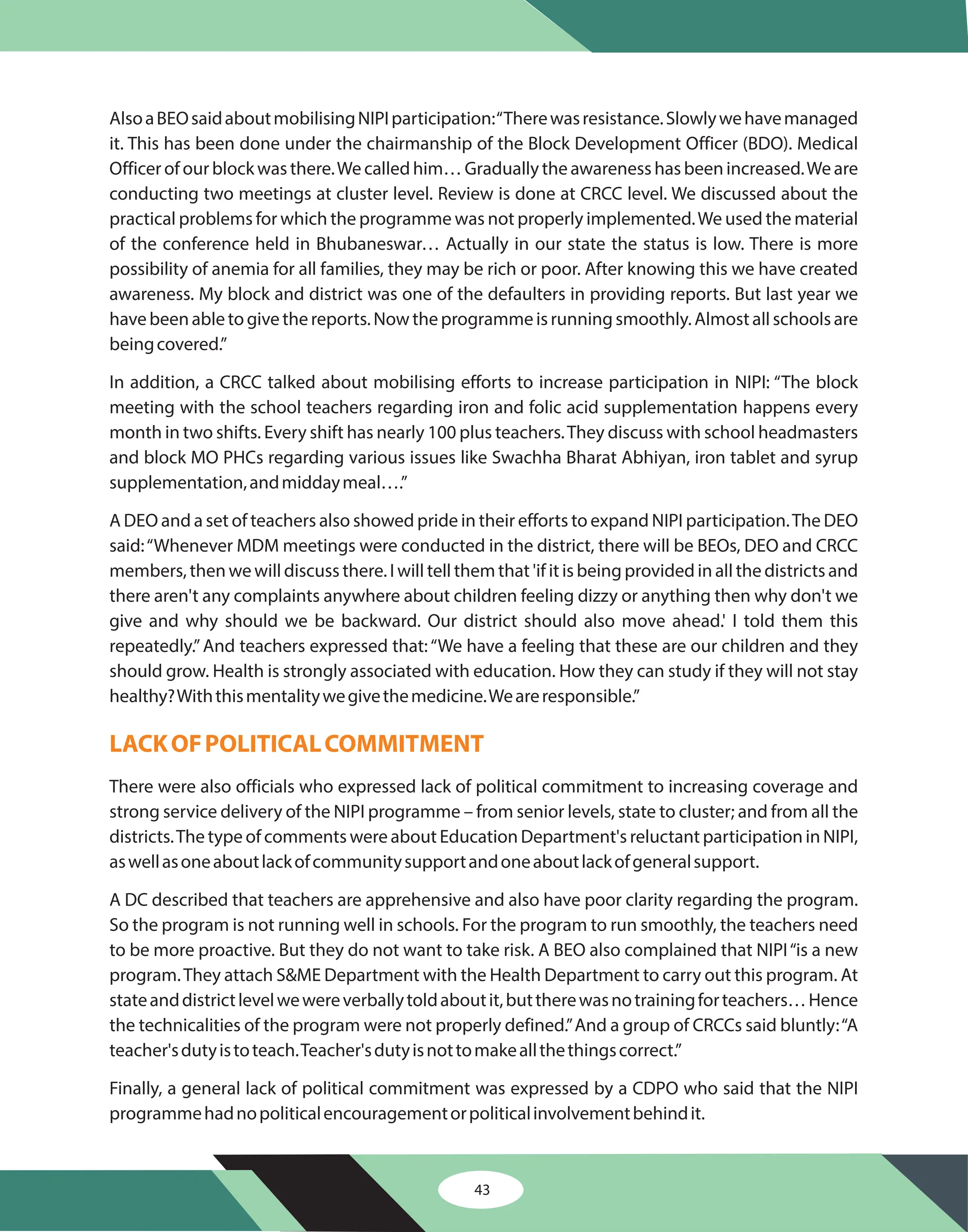 Also a BEO said about mobilising NIPI participation: "There was resistance. Slowly we have managed it. This has been done under the chairmanship of the Block Development Officer (BDO). Medical Officer of our block was there. We called him… Gradually the awareness has been increased. We are conducting two meetings at cluster level. Review is done at CRCC level. We discussed about the practical problems for which the programme was not properly implemented. We used the material of the conference held in Bhubaneswar… Actually in our state the status is low. There is more possibility of anemia for all families, they may be rich or poor. After knowing this we have created awareness. My block and district was one of the defaulters in providing reports. But last year we have been able to give the reports. Now the programme is running smoothly. Almost all schools are being covered."

In addition, a CRCC talked about mobilising efforts to increase participation in NIPI: "The block meeting with the school teachers regarding iron and folic acid supplementation happens every month in two shifts. Every shift has nearly 100 plus teachers. They discuss with school headmasters and block MO PHCs regarding various issues like Swachha Bharat Abhiyan, iron tablet and syrup supplementation, and midday meal…."

A DEO and a set of teachers also showed pride in their efforts to expand NIPI participation. The DEO said: "Whenever MDM meetings were conducted in the district, there will be BEOs, DEO and CRCC members, then we will discuss there. I will tell them that 'if it is being provided in all the districts and there aren't any complaints anywhere about children feeling dizzy or anything then why don't we give and why should we be backward. Our district should also move ahead.' I told them this repeatedly." And teachers expressed that: "We have a feeling that these are our children and they should grow. Health is strongly associated with education. How they can study if they will not stay healthy? With this mentality we give the medicine. We are responsible."

LACK OF POLITICAL COMMITMENT

There were also officials who expressed lack of political commitment to increasing coverage and strong service delivery of the NIPI programme – from senior levels, state to cluster; and from all the districts. The type of comments were about Education Department's reluctant participation in NIPI, as well as one about lack of community support and one about lack of general support.

A DC described that teachers are apprehensive and also have poor clarity regarding the program. So the program is not running well in schools. For the program to run smoothly, the teachers need to be more proactive. But they do not want to take risk. A BEO also complained that NIPI "is a new program. They attach S&ME Department with the Health Department to carry out this program. At state and district level we were verbally told about it, but there was no training for teachers… Hence the technicalities of the program were not properly defined." And a group of CRCCs said bluntly: "A teacher's duty is to teach. Teacher's duty is not to make all the things correct."

Finally, a general lack of political commitment was expressed by a CDPO who said that the NIPI programme had no political encouragement or political involvement behind it.

43